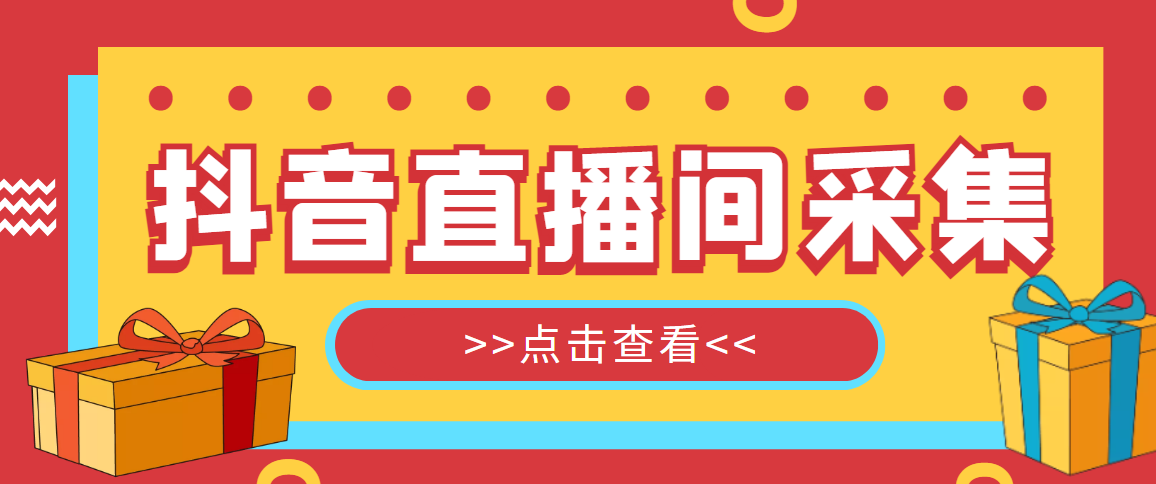 抖音直播间采集

>>点击查看<<